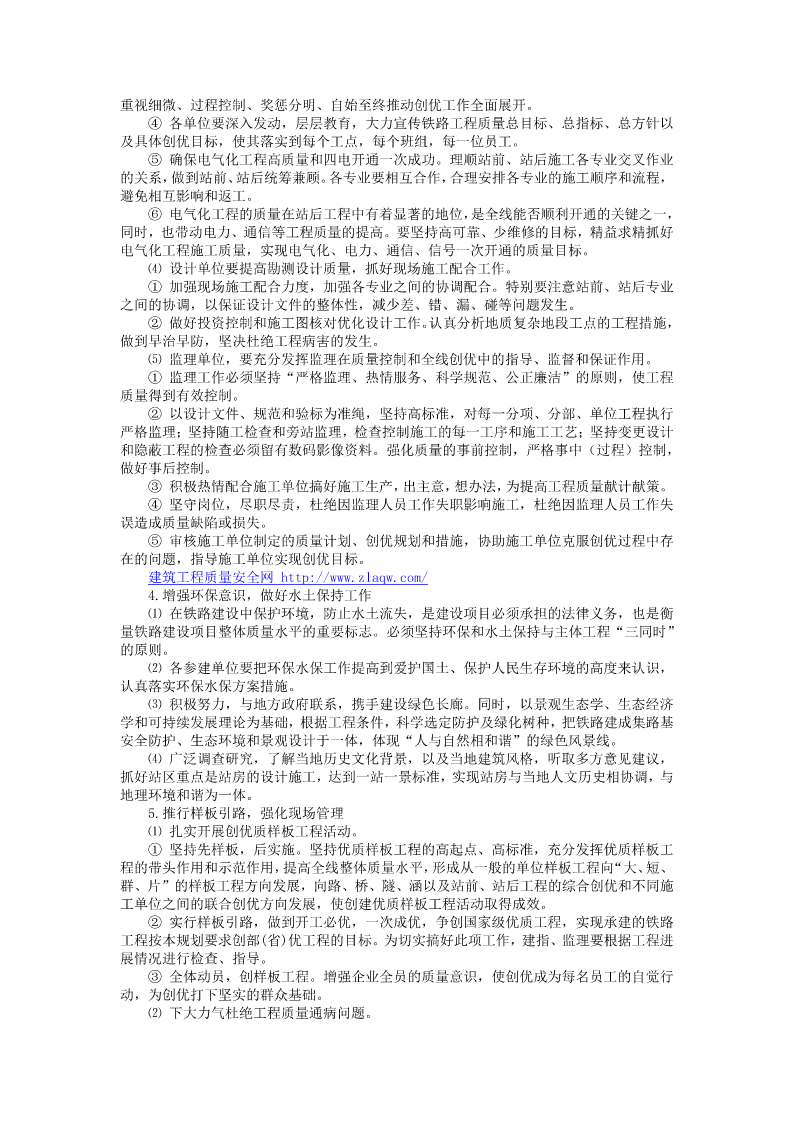 重视细微、过程控制、奖惩分明、自始至终推动创优工作全面展开。

④ 各单位要深入发动，层层教育，大力宣传铁路工程质量总目标、总指标、总方针以及具体创优目标，使其落实到每个工点，每个班组，每一位员工。

⑤ 确保电气化工程高质量和四电开通一次成功。理顺站前、站后施工各专业交叉作业的关系，做到站前、站后统筹兼顾。各专业要相互合作，合理安排各专业的施工顺序和流程，避免相互影响和返工。

⑥ 电气化工程的质量在站后工程中有着显著的地位，是全线能否顺利开通的关键之一，同时，也带动电力、通信等工程质量的提高。要坚持高可靠、少维修的目标，精益求精抓好电气化工程施工质量，实现电气化、电力、通信、信号一次开通的质量目标。

⑷ 设计单位要提高勘测设计质量，抓好现场施工配合工作。

① 加强现场施工配合力度，加强各专业之间的协调配合。特别要注意站前、站后专业之间的协调，以保证设计文件的整体性，减少差、错、漏、碰等问题发生。

② 做好投资控制和施工图核对优化设计工作。认真分析地质复杂地段工点的工程措施，做到早治早防，坚决杜绝工程病害的发生。

⑸ 监理单位，要充分发挥监理在质量控制和全线创优中的指导、监督和保证作用。

① 监理工作必须坚持“严格监理、热情服务、科学规范、公正廉洁”的原则，使工程质量得到有效控制。

② 以设计文件、规范和验标为准绳，坚持高标准，对每一分项、分部、单位工程执行严格监理；坚持随工检查和旁站监理，检查控制施工的每一工序和施工工艺；坚持变更设计和隐蔽工程的检查必须留有数码影像资料。强化质量的事前控制，严格事中（过程）控制，做好事后控制。

③ 积极热情配合施工单位搞好施工生产，出主意，想办法，为提高工程质量献计献策。

④ 坚守岗位，尽职尽责，杜绝因监理人员工作失职影响施工，杜绝因监理人员工作失误造成质量缺陷或损失。

⑤ 审核施工单位制定的质量计划、创优规划和措施，协助施工单位克服创优过程中存在的问题，指导施工单位实现创优目标。

建筑工程质量安全网 http://www.zlaqw.com/

4.增强环保意识，做好水土保持工作

⑴ 在铁路建设中保护环境，防止水土流失，是建设项目必须承担的法律义务，也是衡量铁路建设项目整体质量水平的重要标志。必须坚持环保和水土保持与主体工程“三同时”的原则。

⑵ 各参建单位要把环保水保工作提高到爱护国土、保护人民生存环境的高度来认识，认真落实环保水保方案措施。

⑶ 积极努力，与地方政府联系，携手建设绿色长廊。同时，以景观生态学、生态经济学和可持续发展理论为基础，根据工程条件，科学选定防护及绿化树种，把铁路建成集路基安全防护、生态环境和景观设计于一体，体现“人与自然相和谐”的绿色风景线。

⑷ 广泛调查研究，了解当地历史文化背景，以及当地建筑风格，听取多方意见建议，抓好站区重点是站房的设计施工，达到一站一景标准，实现站房与当地人文历史相协调，与地理环境和谐为一体。

5.推行样板引路，强化现场管理

⑴ 扎实开展创优质样板工程活动。

① 坚持先样板，后实施。坚持优质样板工程的高起点、高标准，充分发挥优质样板工程的带头作用和示范作用，提高全线整体质量水平，形成从一般的单位样板工程向“大、短、群、片”的样板工程方向发展，向路、桥、隧、涵以及站前、站后工程的综合创优和不同施工单位之间的联合创优方向发展，使创建优质样板工程活动取得成效。

② 实行样板引路，做到开工必优，一次成优，争创国家级优质工程，实现承建的铁路工程按本规划要求创部(省)优工程的目标。为切实搞好此项工作，建指、监理要根据工程进展情况进行检查、指导。

③ 全体动员，创样板工程。增强企业全员的质量意识，使创优成为每名员工的自觉行动，为创优打下坚实的群众基础。

⑵ 下大力气杜绝工程质量通病问题。